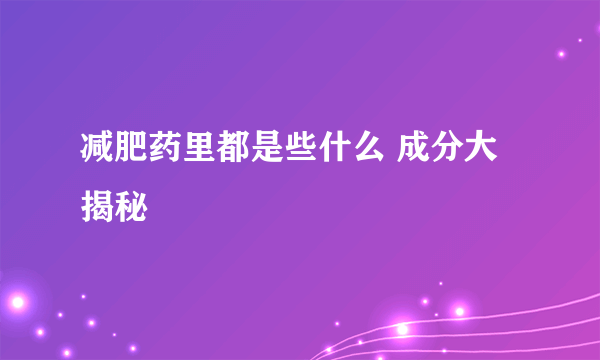 减肥药里都是些什么 成分大揭秘